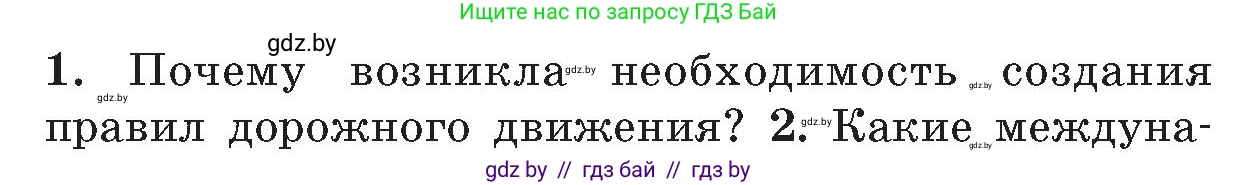 Ищите нас по запросу ГДЗ Бай

gdz.by

1. Почему возникла необходимость создания правил дорожного движения? 2. Какие междуна-

gdz.by gdz.by gdz.by gdz.by gdz.by

gdz by // гдз бай // гдз by